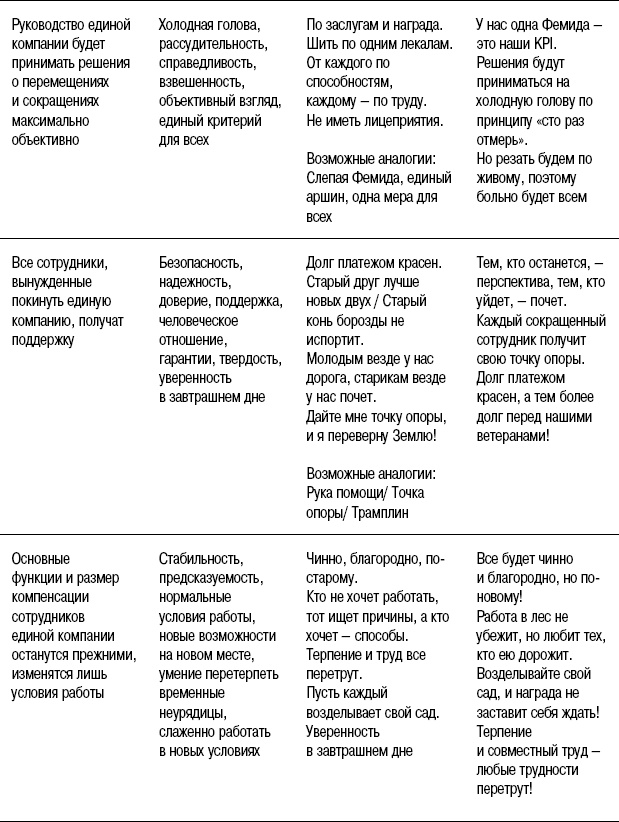 | | | | |
|---|---|---|---|
| Руководство единой компании будет принимать решения о перемещениях и сокращениях максимально объективно | Холодная голова, рассудительность, справедливость, взвешенность, объективный взгляд, единый критерий для всех | По заслугам и награда. Шить по одним лекалам. От каждого по способностям, каждому – по труду. Не иметь лицеприятия. Возможные аналогии: Слепая Фемида, единый аршин, одна мера для всех | У нас одна Фемида – это наши KPI. Решения будут приниматься на холодную голову по принципу «сто раз отмерь». Но резать будем по живому, поэтому больно будет всем |
| Все сотрудники, вынужденные покинуть единую компанию, получат поддержку | Безопасность, надежность, доверие, поддержка, человеческое отношение, гарантии, твердость, уверенность в завтрашнем дне | Долг платежом красен. Старый друг лучше новых двух / Старый конь борозды не испортит. Молодым везде у нас дорога, старикам везде у нас почет. Дайте мне точку опоры, и я переверну Землю! Возможные аналогии: Рука помощи/ Точка опоры/ Трамплин | Тем, кто останется, – перспектива, тем, кто уйдет, – почет. Каждый сокращенный сотрудник получит свою точку опоры. Долг платежом красен, а тем более долг перед нашими ветеранами! |
| Основные функции и размер компенсации сотрудников единой компании останутся прежними, изменятся лишь условия работы | Стабильность, предсказуемость, нормальные условия работы, новые возможности на новом месте, умение перетерпеть временные неурядицы, слаженно работать в новых условиях | Чинно, благородно, по-старому. Кто не хочет работать, тот ищет причины, а кто хочет – способы. Терпение и труд все перетрут. Пусть каждый возделывает свой сад. Уверенность в завтрашнем дне | Все будет чинно и благородно, но по-новому! Работа в лес не убежит, но любит тех, кто ею дорожит. Возделывайте свой сад, и награда не заставит себя ждать! Терпение и совместный труд – любые трудности перетрут! |